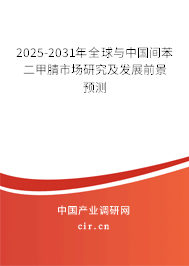 2025-2031年全球与中国间苯二甲腈市场研究及发展前景预测

中国产业调研网
cir.cn